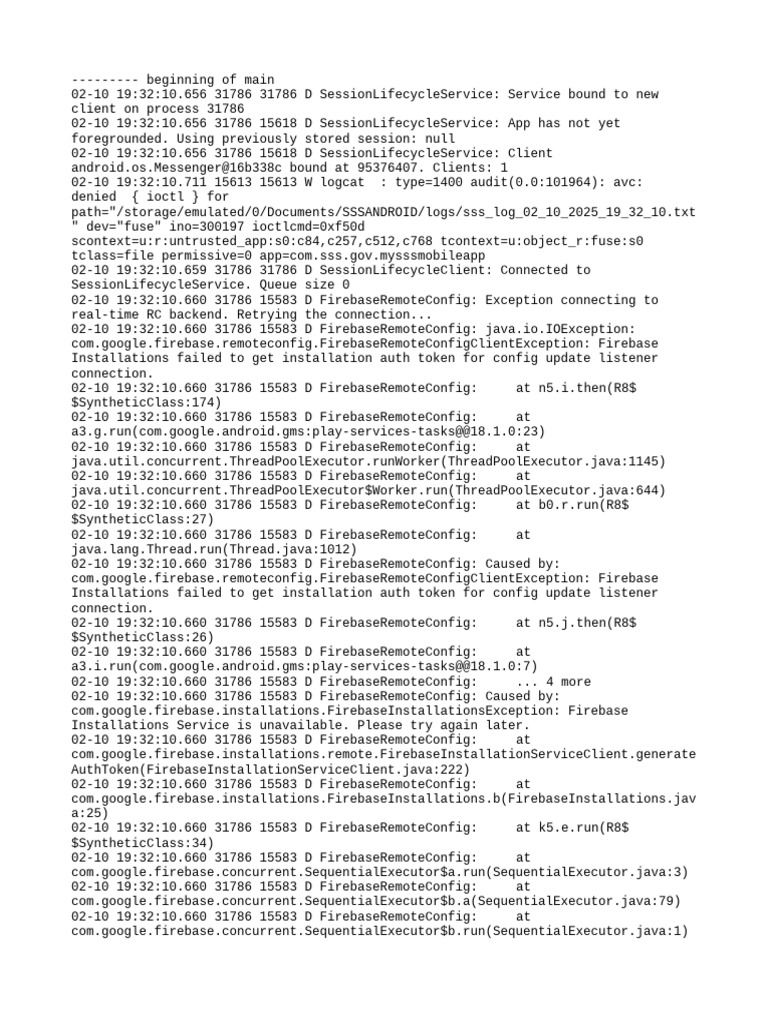 --------- beginning of main
02-10 19:32:10.656 31786 31786 D SessionLifecycleService: Service bound to new client on process 31786
02-10 19:32:10.656 31786 15618 D SessionLifecycleService: App has not yet foregrounded. Using previously stored session: null
02-10 19:32:10.656 31786 15618 D SessionLifecycleService: Client android.os.Messenger@16b338c bound at 95376407. Clients: 1
02-10 19:32:10.711 15613 15613 W logcat  : type=1400 audit(0.0:101964): avc: denied  { ioctl } for path="/storage/emulated/0/Documents/SSSANDROID/logs/sss_log_02_10_2025_19_32_10.txt" dev="fuse" ino=300197 ioctlcmd=0xf50d scontext=u:r:untrusted_app:s0:c84,c257,c512,c768 tcontext=u:object_r:fuse:s0 tclass=file permissive=0 app=com.sss.gov.mysssmobileapp
02-10 19:32:10.659 31786 31786 D SessionLifecycleClient: Connected to SessionLifecycleService. Queue size 0
02-10 19:32:10.660 31786 15583 D FirebaseRemoteConfig: Exception connecting to real-time RC backend. Retrying the connection...
02-10 19:32:10.660 31786 15583 D FirebaseRemoteConfig: java.io.IOException: com.google.firebase.remoteconfig.FirebaseRemoteConfigClientException: Firebase Installations failed to get installation auth token for config update listener connection.
02-10 19:32:10.660 31786 15583 D FirebaseRemoteConfig:     at n5.i.then(R8$$SyntheticClass:174)
02-10 19:32:10.660 31786 15583 D FirebaseRemoteConfig:     at a3.g.run(com.google.android.gms:play-services-tasks@@18.1.0:23)
02-10 19:32:10.660 31786 15583 D FirebaseRemoteConfig:     at java.util.concurrent.ThreadPoolExecutor.runWorker(ThreadPoolExecutor.java:1145)
02-10 19:32:10.660 31786 15583 D FirebaseRemoteConfig:     at java.util.concurrent.ThreadPoolExecutor$Worker.run(ThreadPoolExecutor.java:644)
02-10 19:32:10.660 31786 15583 D FirebaseRemoteConfig:     at b0.r.run(R8$$SyntheticClass:27)
02-10 19:32:10.660 31786 15583 D FirebaseRemoteConfig:     at java.lang.Thread.run(Thread.java:1012)
02-10 19:32:10.660 31786 15583 D FirebaseRemoteConfig: Caused by: com.google.firebase.remoteconfig.FirebaseRemoteConfigClientException: Firebase Installations failed to get installation auth token for config update listener connection.
02-10 19:32:10.660 31786 15583 D FirebaseRemoteConfig:     at n5.j.then(R8$$SyntheticClass:26)
02-10 19:32:10.660 31786 15583 D FirebaseRemoteConfig:     at a3.i.run(com.google.android.gms:play-services-tasks@@18.1.0:7)
02-10 19:32:10.660 31786 15583 D FirebaseRemoteConfig:     ... 4 more
02-10 19:32:10.660 31786 15583 D FirebaseRemoteConfig: Caused by: com.google.firebase.installations.FirebaseInstallationsException: Firebase Installations Service is unavailable. Please try again later.
02-10 19:32:10.660 31786 15583 D FirebaseRemoteConfig:     at com.google.firebase.installations.remote.FirebaseInstallationServiceClient.generateAuthToken(FirebaseInstallationServiceClient.java:222)
02-10 19:32:10.660 31786 15583 D FirebaseRemoteConfig:     at com.google.firebase.installations.FirebaseInstallations.b(FirebaseInstallations.java:25)
02-10 19:32:10.660 31786 15583 D FirebaseRemoteConfig:     at k5.e.run(R8$$SyntheticClass:34)
02-10 19:32:10.660 31786 15583 D FirebaseRemoteConfig:     at com.google.firebase.concurrent.SequentialExecutor$a.run(SequentialExecutor.java:3)
02-10 19:32:10.660 31786 15583 D FirebaseRemoteConfig:     at com.google.firebase.concurrent.SequentialExecutor$b.a(SequentialExecutor.java:79)
02-10 19:32:10.660 31786 15583 D FirebaseRemoteConfig:     at com.google.firebase.concurrent.SequentialExecutor$b.run(SequentialExecutor.java:1)